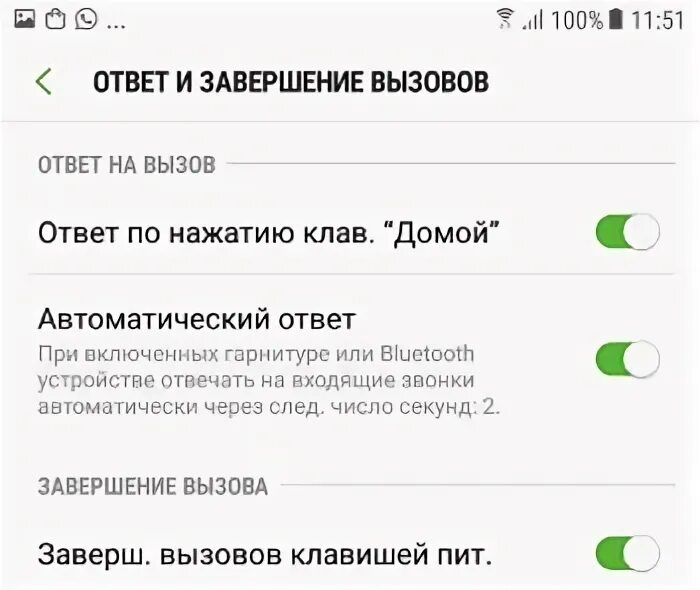 ... 100% 11:51

ОТВЕТ И ЗАВЕРШЕНИЕ ВЫЗОВОВ

ОТВЕТ НА ВЫЗОВ

Ответ по нажатию клав. "Домой"

Автоматический ответ
При включенных гарнитуре или Bluetooth устройстве отвечать на входящие звонки автоматически через след. число секунд: 2.

ЗАВЕРШЕНИЕ ВЫЗОВА

Заверш. вызовов клавишей пит.